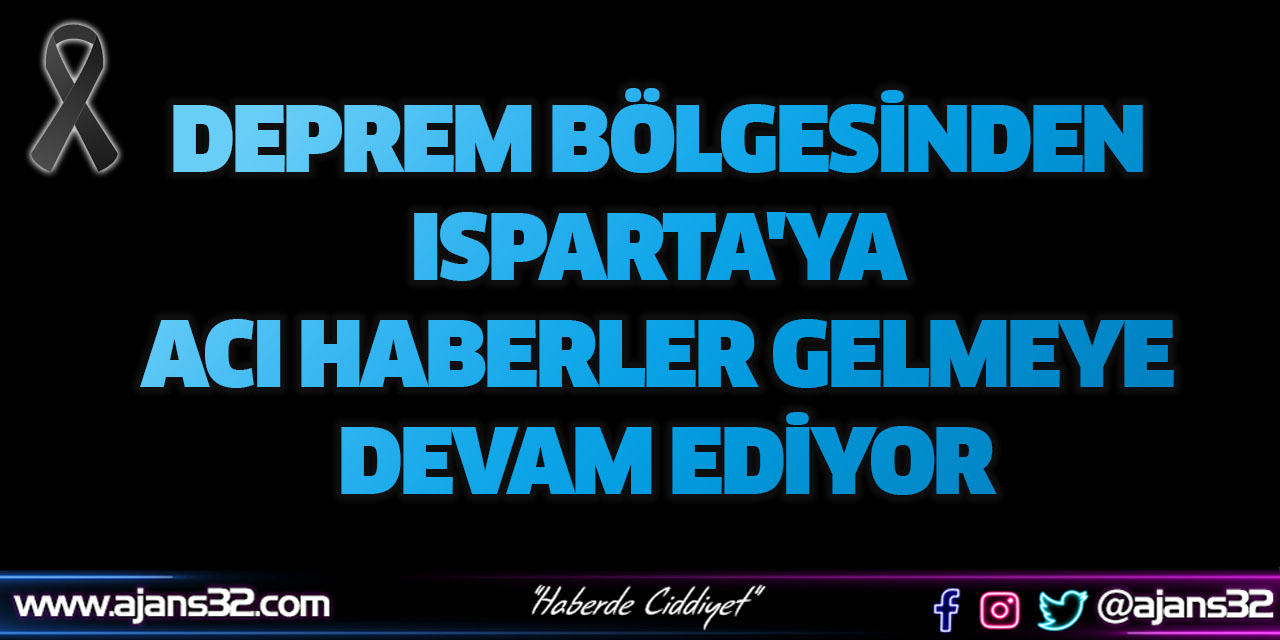 DEPREM BÖLGESİNDEN ISPARTA'YA ACI HABERLER GELMEYE DEVAM EDİYOR

www.ajans32.com

"Haberde Ciddiyet"

@ajans32